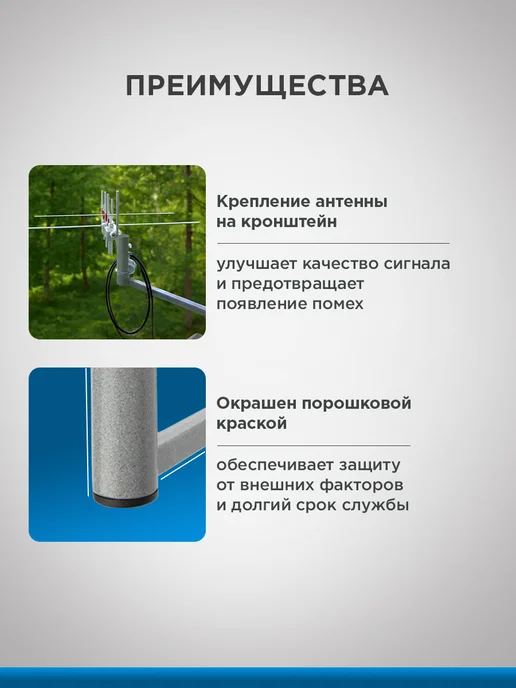 ПРЕИМУЩЕСТВА

Крепление антенны на кронштейн

улучшает качество сигнала и предотвращает появление помех

Окрашен порошковой краской

обеспечивает защиту от внешних факторов и долгий срок службы